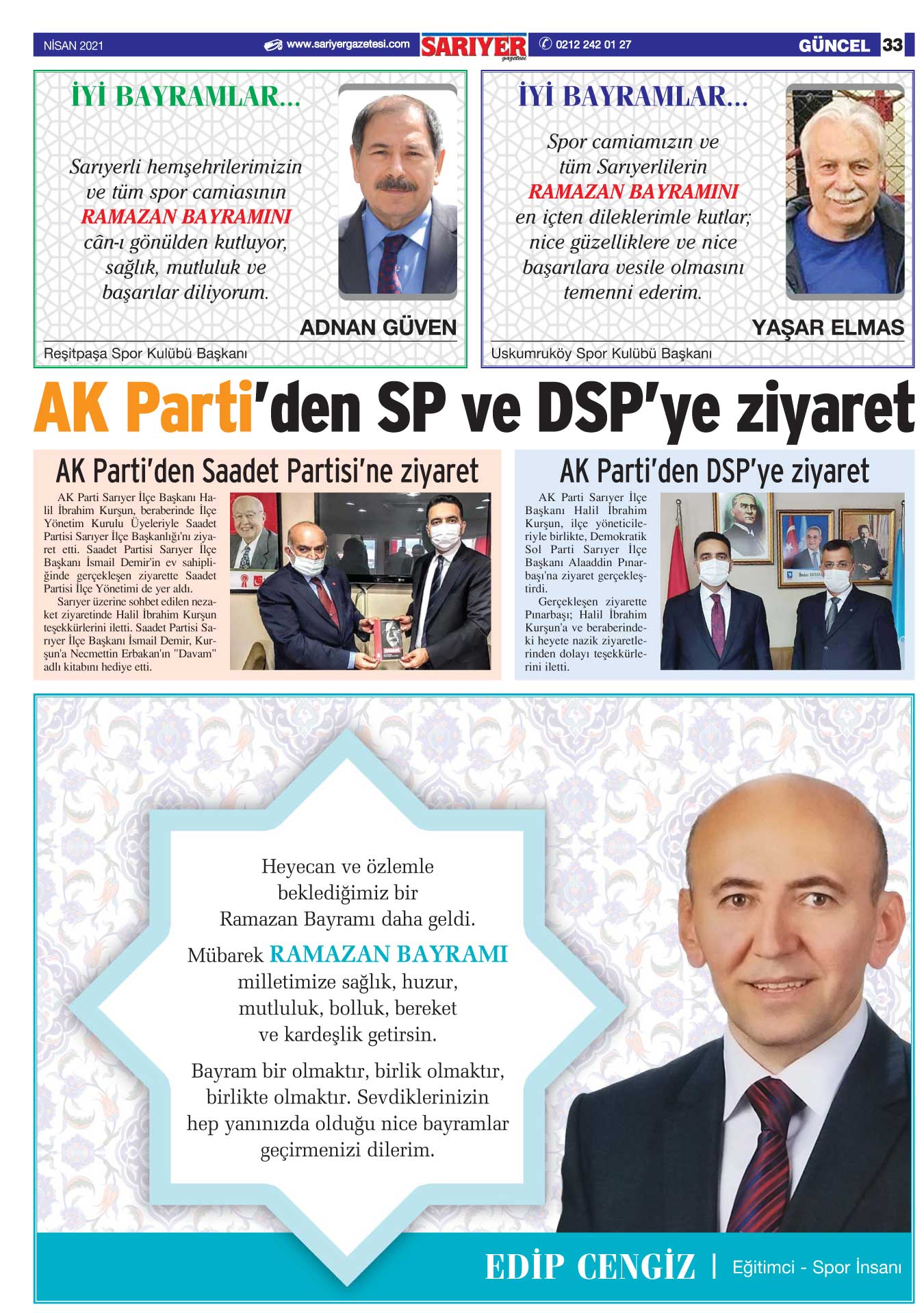 NİSAN 2021 www.sariyergazetesi.com SARIYER gazetesi 0212 242 01 27 GÜNCEL 33

İYİ BAYRAMLAR...

Sarıyerli hemşehrilerimizin ve tüm spor camiasının RAMAZAN BAYRAMINI cân-ı gönülden kutluyor, sağlık, mutluluk ve başarılar diliyorum.

ADNAN GÜVEN
Reşitpaşa Spor Kulübü Başkanı

İYİ BAYRAMLAR...

Spor camiamızın ve tüm Sarıyerlilerin RAMAZAN BAYRAMINI en içten dileklerimle kutlar; nice güzelliklere ve nice başarılara vesile olmasını temenni ederim.

YAŞAR ELMAS
Uskumruköy Spor Kulübü Başkanı

AK Parti'den SP ve DSP'ye ziyaret

AK Parti'den Saadet Partisi'ne ziyaret

AK Parti Sarıyer İlçe Başkanı Halil İbrahim Kurşun, beraberinde İlçe Yönetim Kurulu Üyeleriyle Saadet Partisi Sarıyer İlçe Başkanlığı'nı ziyaret etti. Saadet Partisi Sarıyer İlçe Başkanı İsmail Demir'in ev sahipliğinde gerçekleşen ziyarette Saadet Partisi İlçe Yönetimi de yer aldı.
Sarıyer üzerine sohbet edilen nezaket ziyaretinde Halil İbrahim Kurşun teşekkürlerini iletti. Saadet Partisi Sarıyer İlçe Başkanı İsmail Demir, Kurşun'a Necmettin Erbakan'ın "Davam" adlı kitabını hediye etti.

AK Parti'den DSP'ye ziyaret

AK Parti Sarıyer İlçe Başkanı Halil İbrahim Kurşun, ilçe yöneticileriyle birlikte, Demokratik Sol Parti Sarıyer İlçe Başkanı Alaaddin Pınarbaşı'na ziyaret gerçekleştirdi.
Gerçekleşen ziyarette Pınarbaşı; Halil İbrahim Kurşun'a ve beraberindeki heyete nazik ziyaretlerinden dolayı teşekkürlerini iletti.

Heyecan ve özlemle beklediğimiz bir Ramazan Bayramı daha geldi.

Mübarek RAMAZAN BAYRAMI milletimize sağlık, huzur, mutluluk, bolluk, bereket ve kardeşlik getirsin.

Bayram bir olmaktır, birlik olmaktır, birlikte olmaktır. Sevdiklerinizin hep yanınızda olduğu nice bayramlar geçirmenizi dilerim.

EDİP CENGİZ | Eğitimci - Spor İnsanı